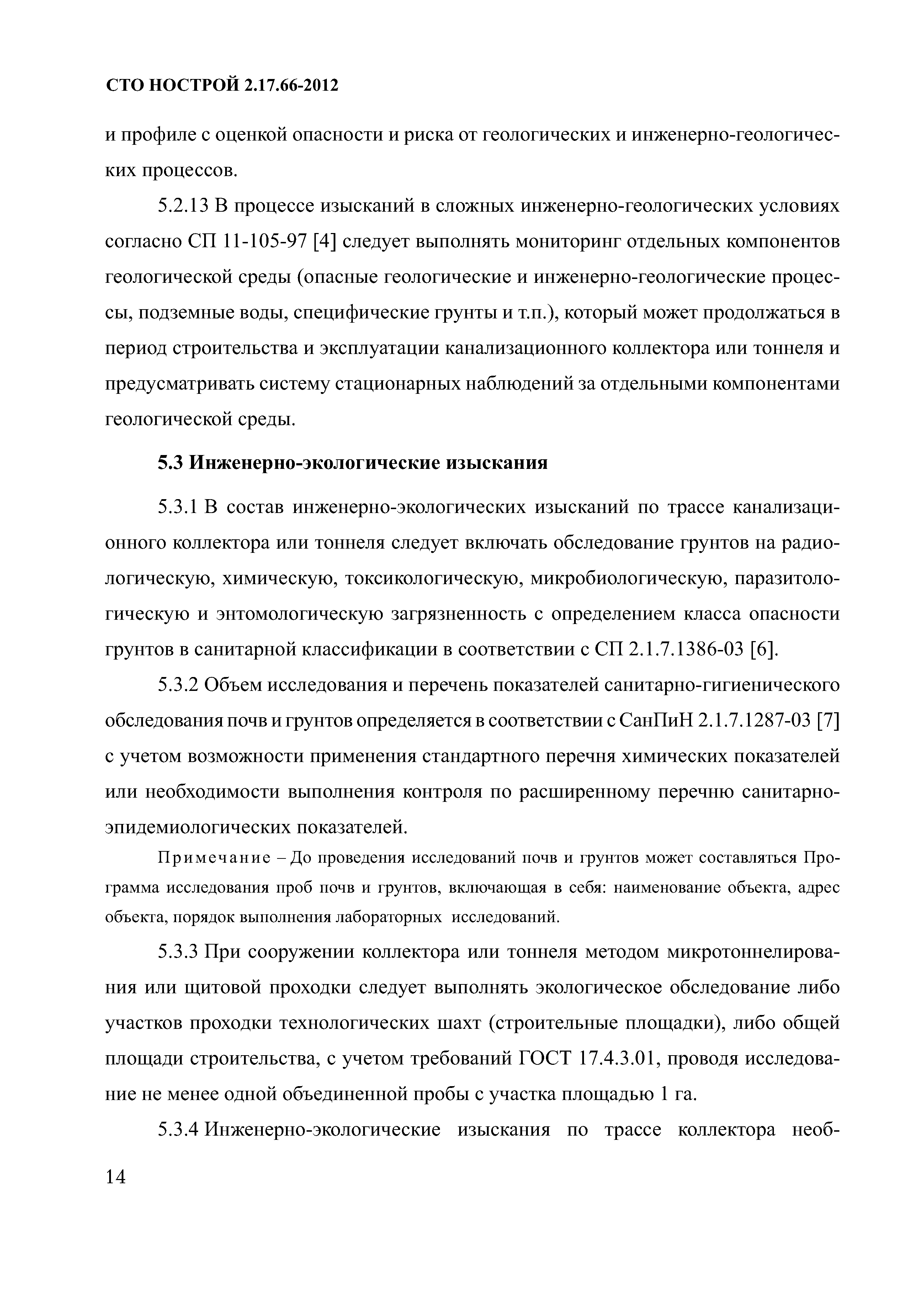 СТО НОСТРОЙ 2.17.66-2012

и профиле с оценкой опасности и риска от геологических и инженерно-геологических процессов.

5.2.13 В процессе изысканий в сложных инженерно-геологических условиях согласно СП 11-105-97 [4] следует выполнять мониторинг отдельных компонентов геологической среды (опасные геологические и инженерно-геологические процессы, подземные воды, специфические грунты и т.п.), который может продолжаться в период строительства и эксплуатации канализационного коллектора или тоннеля и предусматривать систему стационарных наблюдений за отдельными компонентами геологической среды.

5.3 Инженерно-экологические изыскания

5.3.1 В состав инженерно-экологических изысканий по трассе канализационного коллектора или тоннеля следует включать обследование грунтов на радиологическую, химическую, токсикологическую, микробиологическую, паразитологическую и энтомологическую загрязненность с определением класса опасности грунтов в санитарной классификации в соответствии с СП 2.1.7.1386-03 [6].

5.3.2 Объем исследования и перечень показателей санитарно-гигиенического обследования почв и грунтов определяется в соответствии с СанПиН 2.1.7.1287-03 [7] с учетом возможности применения стандартного перечня химических показателей или необходимости выполнения контроля по расширенному перечню санитарно-эпидемиологических показателей.

Примечание – До проведения исследований почв и грунтов может составляться Программа исследования проб почв и грунтов, включающая в себя: наименование объекта, адрес объекта, порядок выполнения лабораторных исследований.

5.3.3 При сооружении коллектора или тоннеля методом микротоннелирования или щитовой проходки следует выполнять экологическое обследование либо участков проходки технологических шахт (строительные площадки), либо общей площади строительства, с учетом требований ГОСТ 17.4.3.01, проводя исследование не менее одной объединенной пробы с участка площадью 1 га.

5.3.4 Инженерно-экологические изыскания по трассе коллектора необ-

14